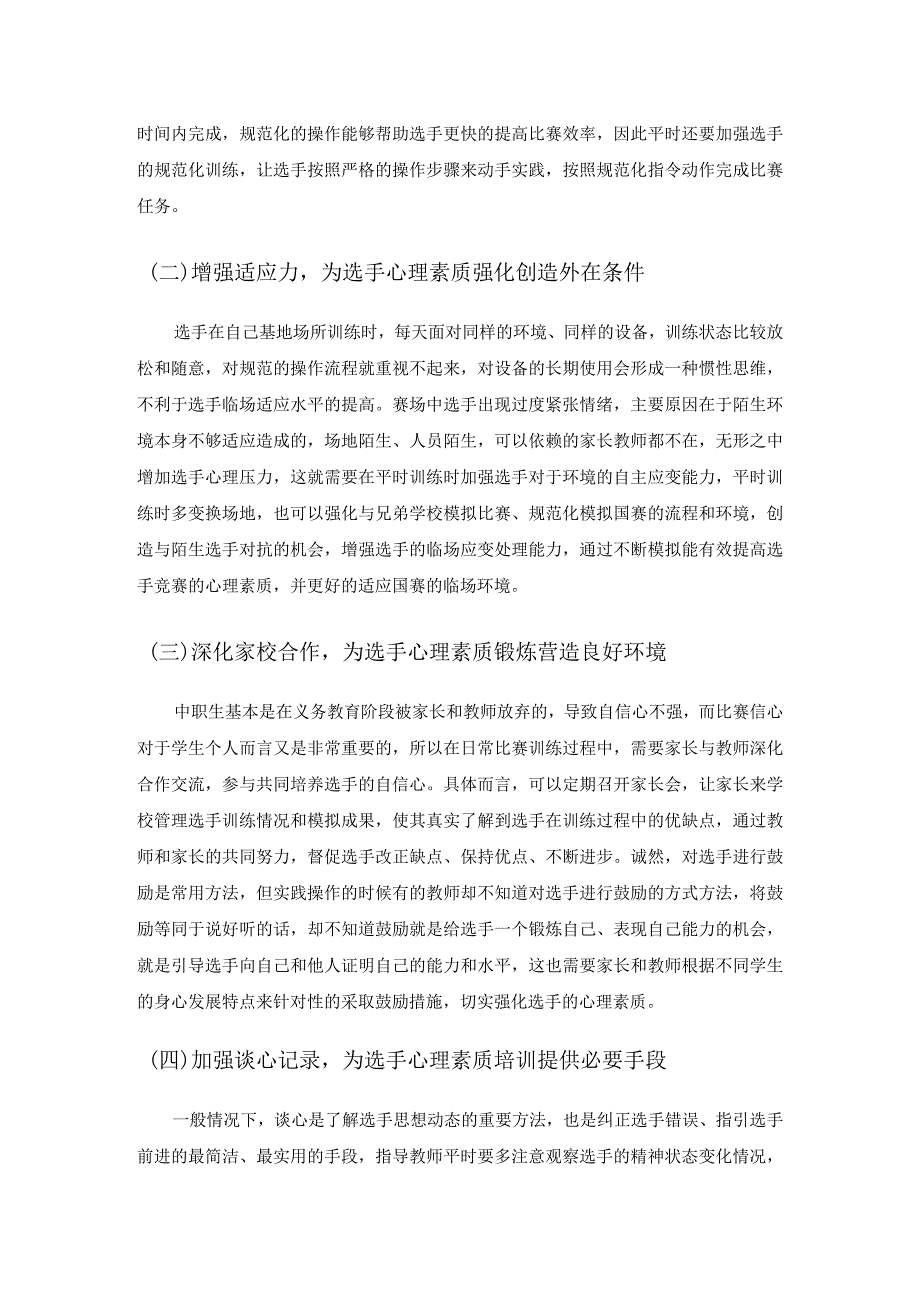 时间内完成，规范化的操作能够帮助选手更快的提高比赛效率，因此平时还要加强选手的规范化训练，让选手按照严格的操作步骤来动手实践，按照规范化指令动作完成比赛任务。

(二)增强适应力，为选手心理素质强化创造外在条件

选手在自己基地场所训练时，每天面对同样的环境、同样的设备，训练状态比较放松和随意，对规范的操作流程就重视不起来，对设备的长期使用会形成一种惯性思维，不利于选手临场适应水平的提高。赛场中选手出现过度紧张情绪，主要原因在于陌生环境本身不够适应造成的，场地陌生、人员陌生，可以依赖的家长教师都不在，无形之中增加选手心理压力，这就需要在平时训练时加强选手对于环境的自主应变能力，平时训练时多变换场地，也可以强化与兄弟学校模拟比赛、规范化模拟国赛的流程和环境，创造与陌生选手对抗的机会，增强选手的临场应变处理能力，通过不断模拟能有效提高选手竞赛的心理素质，并更好的适应国赛的临场环境。

(三)深化家校合作，为选手心理素质锻炼营造良好环境

中职生基本是在义务教育阶段被家长和教师放弃的，导致自信心不强，而比赛信心对于学生个人而言又是非常重要的，所以在日常比赛训练过程中，需要家长与教师深化合作交流，参与共同培养选手的自信心。具体而言，可以定期召开家长会，让家长来学校管理选手训练情况和模拟成果，使其真实了解到选手在训练过程中的优缺点，通过教师和家长的共同努力，督促选手改正缺点、保持优点、不断进步。诚然，对选手进行鼓励是常用方法，但实践操作的时候有的教师却不知道对选手进行鼓励的方式方法，将鼓励等同于说好听的话，却不知道鼓励就是给选手一个锻炼自己、表现自己能力的机会，就是引导选手向自己和他人证明自己的能力和水平，这也需要家长和教师根据不同学生的身心发展特点来针对性的采取鼓励措施，切实强化选手的心理素质。

(四)加强谈心记录，为选手心理素质培训提供必要手段

一般情况下，谈心是了解选手思想动态的重要方法，也是纠正选手错误、指引选手前进的最简洁、最实用的手段，指导教师平时要多注意观察选手的精神状态变化情况，